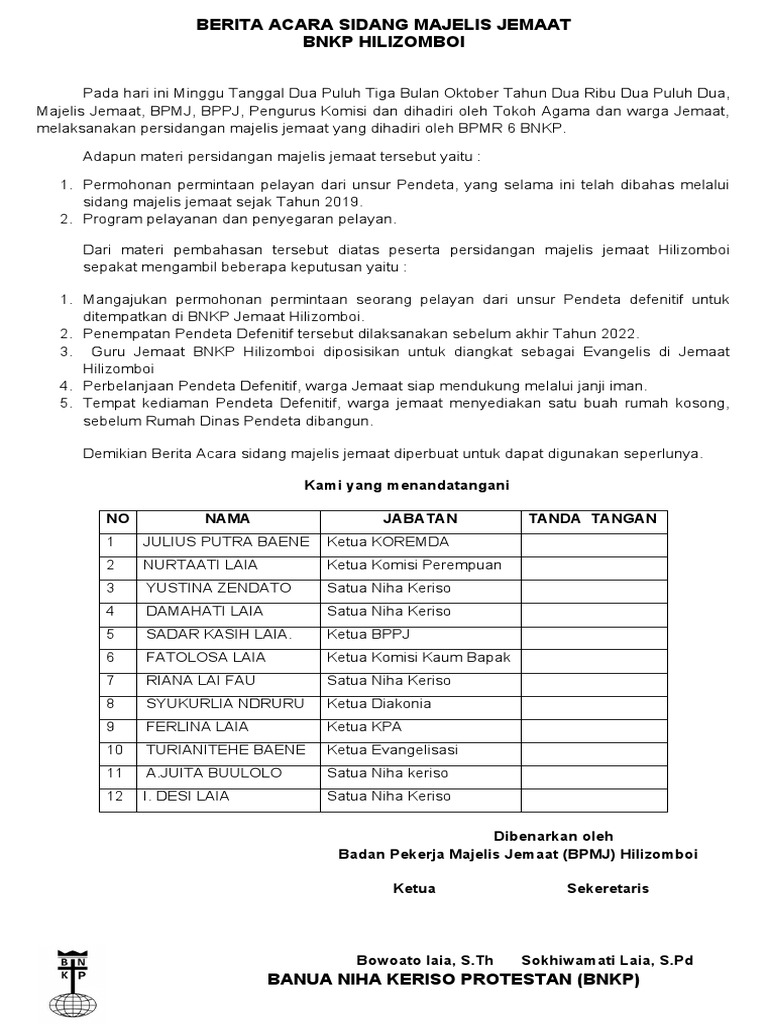 BERITA ACARA SIDANG MAJELIS JEMAAT
BNKP HILIZOMBOI

Pada hari ini Minggu Tanggal Dua Puluh Tiga Bulan Oktober Tahun Dua Ribu Dua Puluh Dua, Majelis Jemaat, BPMJ, BPPJ, Pengurus Komisi dan dihadiri oleh Tokoh Agama dan warga Jemaat, melaksanakan persidangan majelis jemaat yang dihadiri oleh BPMR 6 BNKP.

Adapun materi persidangan majelis jemaat tersebut yaitu :

1. Permohonan permintaan pelayan dari unsur Pendeta, yang selama ini telah dibahas melalui sidang majelis jemaat sejak Tahun 2019.
2. Program pelayanan dan penyegaran pelayan.

Dari materi pembahasan tersebut diatas peserta persidangan majelis jemaat Hilizomboi sepakat mengambil beberapa keputusan yaitu :

1. Mangajukan permohonan permintaan seorang pelayan dari unsur Pendeta defenitif untuk ditempatkan di BNKP Jemaat Hilizomboi.
2. Penempatan Pendeta Defenitif tersebut dilaksanakan sebelum akhir Tahun 2022.
3. Guru Jemaat BNKP Hilizomboi diposisikan untuk diangkat sebagai Evangelis di Jemaat Hilizomboi
4. Perbelanjaan Pendeta Defenitif, warga Jemaat siap mendukung melalui janji iman.
5. Tempat kediaman Pendeta Defenitif, warga jemaat menyediakan satu buah rumah kosong, sebelum Rumah Dinas Pendeta dibangun.

Demikian Berita Acara sidang majelis jemaat diperbuat untuk dapat digunakan seperlunya.

Kami yang menandatangani

| NO | NAMA | JABATAN | TANDA TANGAN |
|---|---|---|---|
| 1 | JULIUS PUTRA BAENE | Ketua KOREMDA | |
| 2 | NURTAATI LAIA | Ketua Komisi Perempuan | |
| 3 | YUSTINA ZENDATO | Satua Niha Keriso | |
| 4 | DAMAHATI LAIA | Satua Niha Keriso | |
| 5 | SADAR KASIH LAIA. | Ketua BPPJ | |
| 6 | FATOLOSA LAIA | Ketua Komisi Kaum Bapak | |
| 7 | RIANA LAI FAU | Satua Niha Keriso | |
| 8 | SYUKURLIA NDRURU | Ketua Diakonia | |
| 9 | FERLINA LAIA | Ketua KPA | |
| 10 | TURIANITEHE BAENE | Ketua Evangelisasi | |
| 11 | A.JUITA BUULOLO | Satua Niha keriso | |
| 12 | I. DESI LAIA | Satua Niha Keriso | |

Dibenarkan oleh
Badan Pekerja Majelis Jemaat (BPMJ) Hilizomboi

Ketua Sekeretaris

Bowoato laia, S.Th Sokhiwamati Laia, S.Pd

B N K P

BANUA NIHA KERISO PROTESTAN (BNKP)